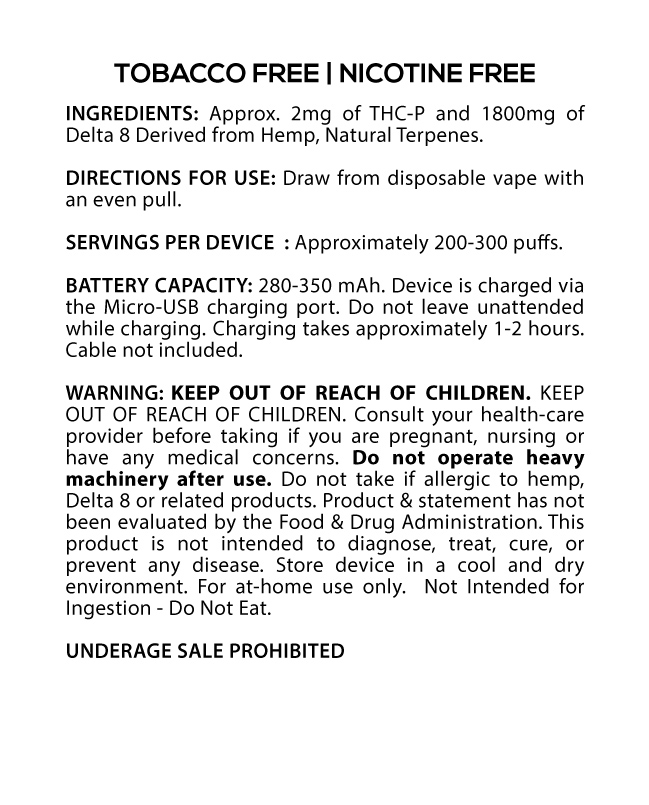 TOBACCO FREE | NICOTINE FREE

INGREDIENTS: Approx. 2mg of THC-P and 1800mg of Delta 8 Derived from Hemp, Natural Terpenes.

DIRECTIONS FOR USE: Draw from disposable vape with an even pull.

SERVINGS PER DEVICE : Approximately 200-300 puffs.

BATTERY CAPACITY: 280-350 mAh. Device is charged via the Micro-USB charging port. Do not leave unattended while charging. Charging takes approximately 1-2 hours. Cable not included.

WARNING: KEEP OUT OF REACH OF CHILDREN. KEEP OUT OF REACH OF CHILDREN. Consult your health-care provider before taking if you are pregnant, nursing or have any medical concerns. Do not operate heavy machinery after use. Do not take if allergic to hemp, Delta 8 or related products. Product & statement has not been evaluated by the Food & Drug Administration. This product is not intended to diagnose, treat, cure, or prevent any disease. Store device in a cool and dry environment. For at-home use only. Not Intended for Ingestion - Do Not Eat.

UNDERAGE SALE PROHIBITED